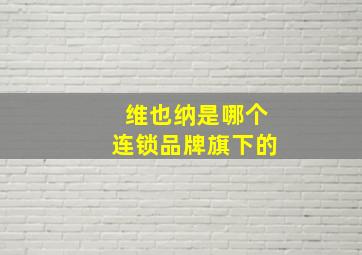 维也纳是哪个
连锁品牌旗下的